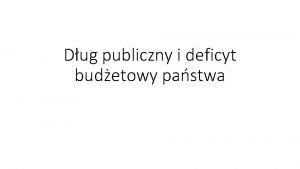 Dług publiczny i deficyt budżetowy państwa